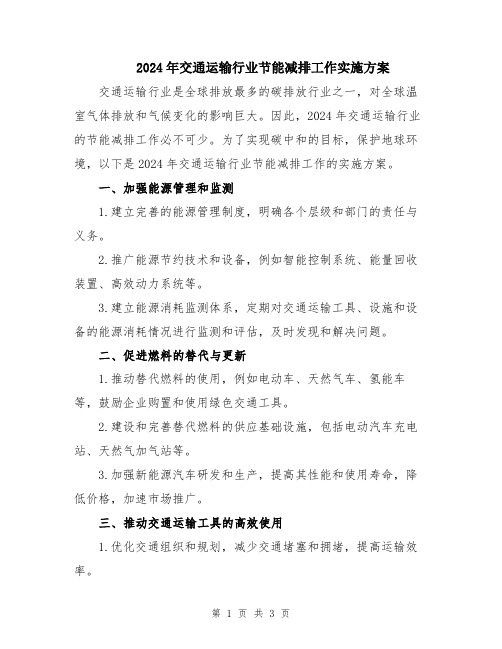 2024年交通运输行业节能减排工作实施方案

交通运输行业是全球排放最多的碳排放行业之一，对全球温室气体排放和气候变化的影响巨大。因此，2024年交通运输行业的节能减排工作必不可少。为了实现碳中和的目标，保护地球环境，以下是2024年交通运输行业节能减排工作的实施方案。

一、加强能源管理和监测

1.建立完善的能源管理制度，明确各个层级和部门的责任与义务。

2.推广能源节约技术和设备，例如智能控制系统、能量回收装置、高效动力系统等。

3.建立能源消耗监测体系，定期对交通运输工具、设施和设备的能源消耗情况进行监测和评估，及时发现和解决问题。

二、促进燃料的替代与更新

1.推动替代燃料的使用，例如电动车、天然气车、氢能车等，鼓励企业购置和使用绿色交通工具。

2.建设和完善替代燃料的供应基础设施，包括电动汽车充电站、天然气加气站等。

3.加强新能源汽车研发和生产，提高其性能和使用寿命，降低价格，加速市场推广。

三、推动交通运输工具的高效使用

1.优化交通组织和规划，减少交通堵塞和拥堵，提高运输效率。

第 1 页 共 3 页